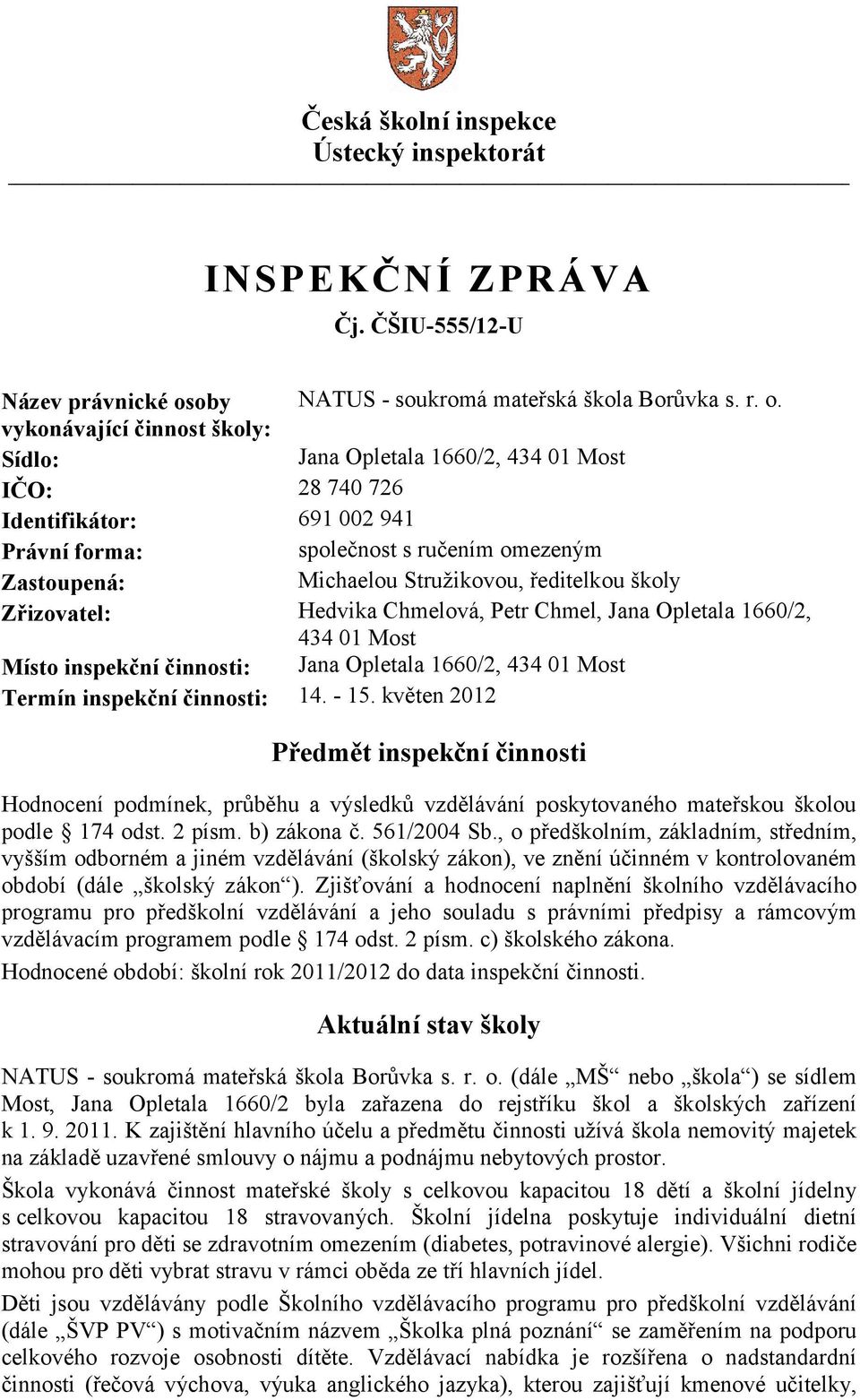 Česká školní inspekce
Ústecký inspektorát

INSPEKČNÍ ZPRÁVA
Čj. ČŠIU-555/12-U

| | |
|---|---|
| Název právnické osoby vykonávající činnost školy: | NATUS - soukromá mateřská škola Borůvka s. r. o. |
| Sídlo: | Jana Opletala 1660/2, 434 01 Most |
| IČO: | 28 740 726 |
| Identifikátor: | 691 002 941 |
| Právní forma: | společnost s ručením omezeným |
| Zastoupená: | Michaelou Stružikovou, ředitelkou školy |
| Zřizovatel: | Hedvika Chmelová, Petr Chmel, Jana Opletala 1660/2, 434 01 Most |
| Místo inspekční činnosti: | Jana Opletala 1660/2, 434 01 Most |
| Termín inspekční činnosti: | 14. - 15. květen 2012 |

Předmět inspekční činnosti

Hodnocení podmínek, průběhu a výsledků vzdělávání poskytovaného mateřskou školou podle § 174 odst. 2 písm. b) zákona č. 561/2004 Sb., o předškolním, základním, středním, vyšším odborném a jiném vzdělávání (školský zákon), ve znění účinném v kontrolovaném období (dále „školský zákon“). Zjišťování a hodnocení naplnění školního vzdělávacího programu pro předškolní vzdělávání a jeho souladu s právními předpisy a rámcovým vzdělávacím programem podle § 174 odst. 2 písm. c) školského zákona.
Hodnocené období: školní rok 2011/2012 do data inspekční činnosti.

Aktuální stav školy

NATUS - soukromá mateřská škola Borůvka s. r. o. (dále „MŠ“ nebo „škola“) se sídlem Most, Jana Opletala 1660/2 byla zařazena do rejstříku škol a školských zařízení k 1. 9. 2011. K zajištění hlavního účelu a předmětu činnosti užívá škola nemovitý majetek na základě uzavřené smlouvy o nájmu a podnájmu nebytových prostor.

Škola vykonává činnost mateřské školy s celkovou kapacitou 18 dětí a školní jídelny s celkovou kapacitou 18 stravovaných. Školní jídelna poskytuje individuální dietní stravování pro děti se zdravotním omezením (diabetes, potravinové alergie). Všichni rodiče mohou pro děti vybrat stravu v rámci oběda ze tří hlavních jídel.

Děti jsou vzdělávány podle Školního vzdělávacího programu pro předškolní vzdělávání (dále „ŠVP PV“) s motivačním názvem „Školka plná poznání“ se zaměřením na podporu celkového rozvoje osobnosti dítěte. Vzdělávací nabídka je rozšířena o nadstandardní činnosti (řečová výchova, výuka anglického jazyka), kterou zajišťují kmenové učitelky,